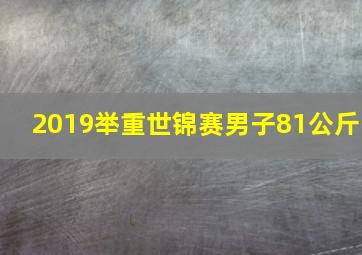 2019举重世锦赛男子81公斤